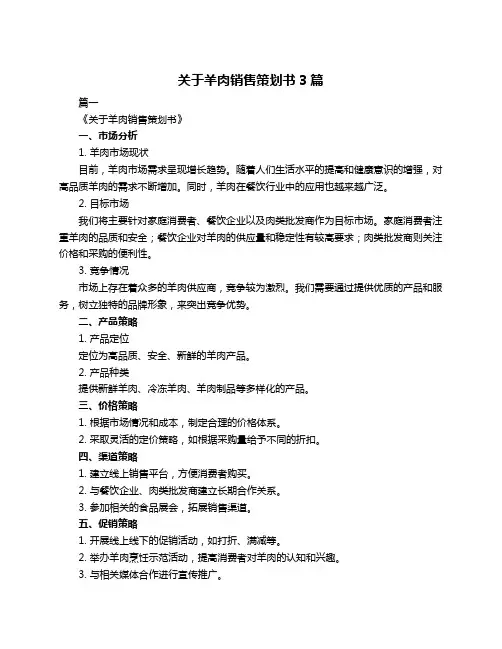 关于羊肉销售策划书 3 篇

篇一

《关于羊肉销售策划书》

一、市场分析

1. 羊肉市场现状

目前，羊肉市场需求呈现增长趋势。随着人们生活水平的提高和健康意识的增强，对高品质羊肉的需求不断增加。同时，羊肉在餐饮行业中的应用也越来越广泛。

2. 目标市场

我们将主要针对家庭消费者、餐饮企业以及肉类批发商作为目标市场。家庭消费者注重羊肉的品质和安全；餐饮企业对羊肉的供应量和稳定性有较高要求；肉类批发商则关注价格和采购的便利性。

3. 竞争情况

市场上存在着众多的羊肉供应商，竞争较为激烈。我们需要通过提供优质的产品和服务，树立独特的品牌形象，来突出竞争优势。

二、产品策略

1. 产品定位

定位为高品质、安全、新鲜的羊肉产品。

2. 产品种类

提供新鲜羊肉、冷冻羊肉、羊肉制品等多样化的产品。

三、价格策略

1. 根据市场情况和成本，制定合理的价格体系。

2. 采取灵活的定价策略，如根据采购量给予不同的折扣。

四、渠道策略

1. 建立线上销售平台，方便消费者购买。

2. 与餐饮企业、肉类批发商建立长期合作关系。

3. 参加相关的食品展会，拓展销售渠道。

五、促销策略

1. 开展线上线下的促销活动，如打折、满减等。

2. 举办羊肉烹饪示范活动，提高消费者对羊肉的认知和兴趣。

3. 与相关媒体合作进行宣传推广。